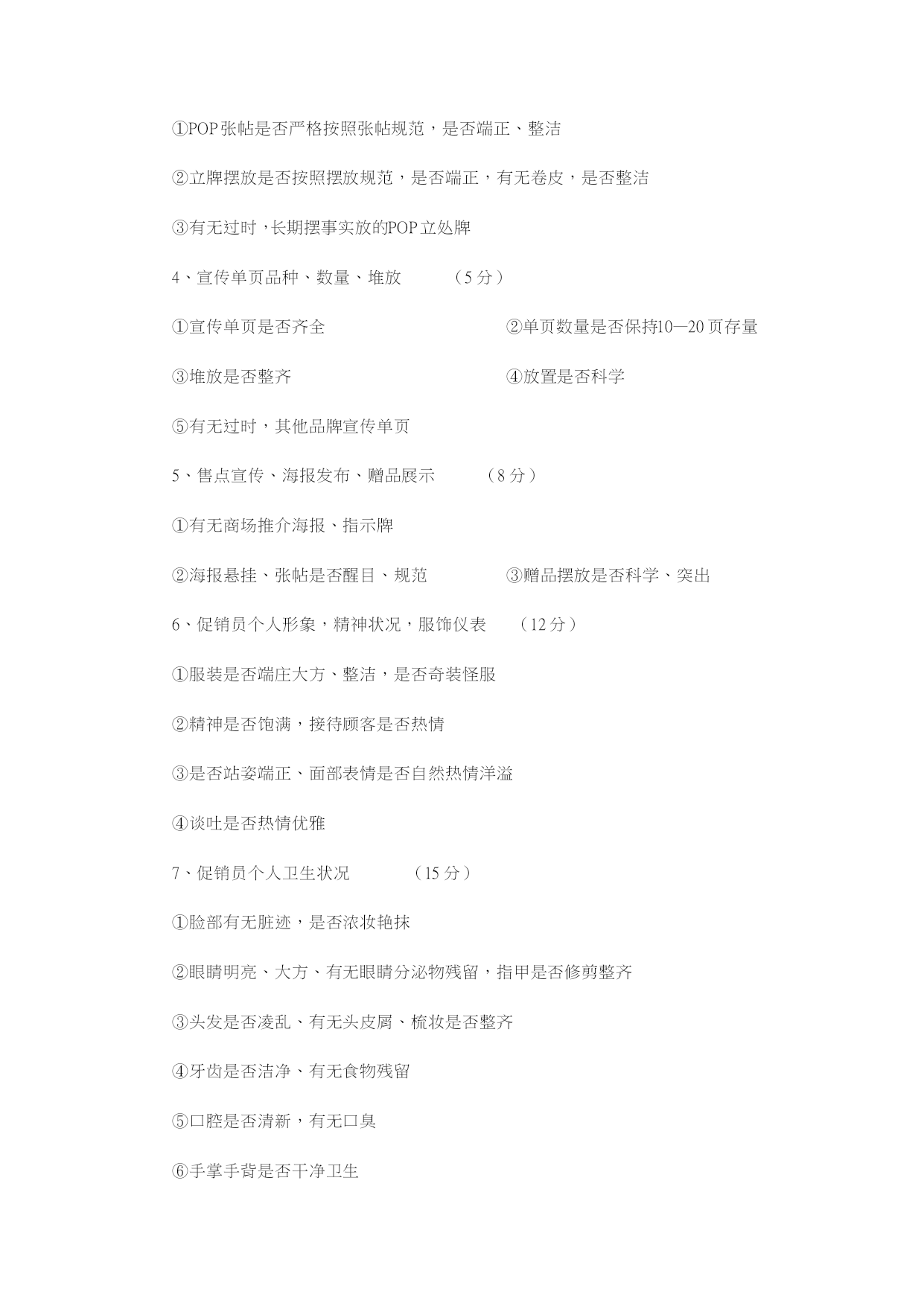 ①POP张帖是否严格按照张帖规范，是否端正、整洁

②立牌摆放是否按照摆放规范，是否端正，有无卷皮，是否整洁

③有无过时，长期摆事实放的POP立处牌

4、宣传单页品种、数量、堆放 （5分）

①宣传单页是否齐全 ②单页数量是否保持10—20页存量

③堆放是否整齐 ④放置是否科学

⑤有无过时，其他品牌宣传单页

5、售点宣传、海报发布、赠品展示 （8分）

①有无商场推介海报、指示牌

②海报悬挂、张帖是否醒目、规范 ③赠品摆放是否科学、突出

6、促销员个人形象，精神状况，服饰仪表 （12分）

①服装是否端庄大方、整洁，是否奇装怪服

②精神是否饱满，接待顾客是否热情

③是否站姿端正、面部表情是否自然热情洋溢

④谈吐是否热情优雅

7、促销员个人卫生状况 （15分）

①脸部有无脏迹，是否浓妆艳抹

②眼睛明亮、大方、有无眼睛分泌物残留，指甲是否修剪整齐

③头发是否凌乱、有无头皮屑、梳妆是否整齐

④牙齿是否洁净、有无食物残留

⑤口腔是否清新，有无口臭

⑥手掌手背是否干净卫生